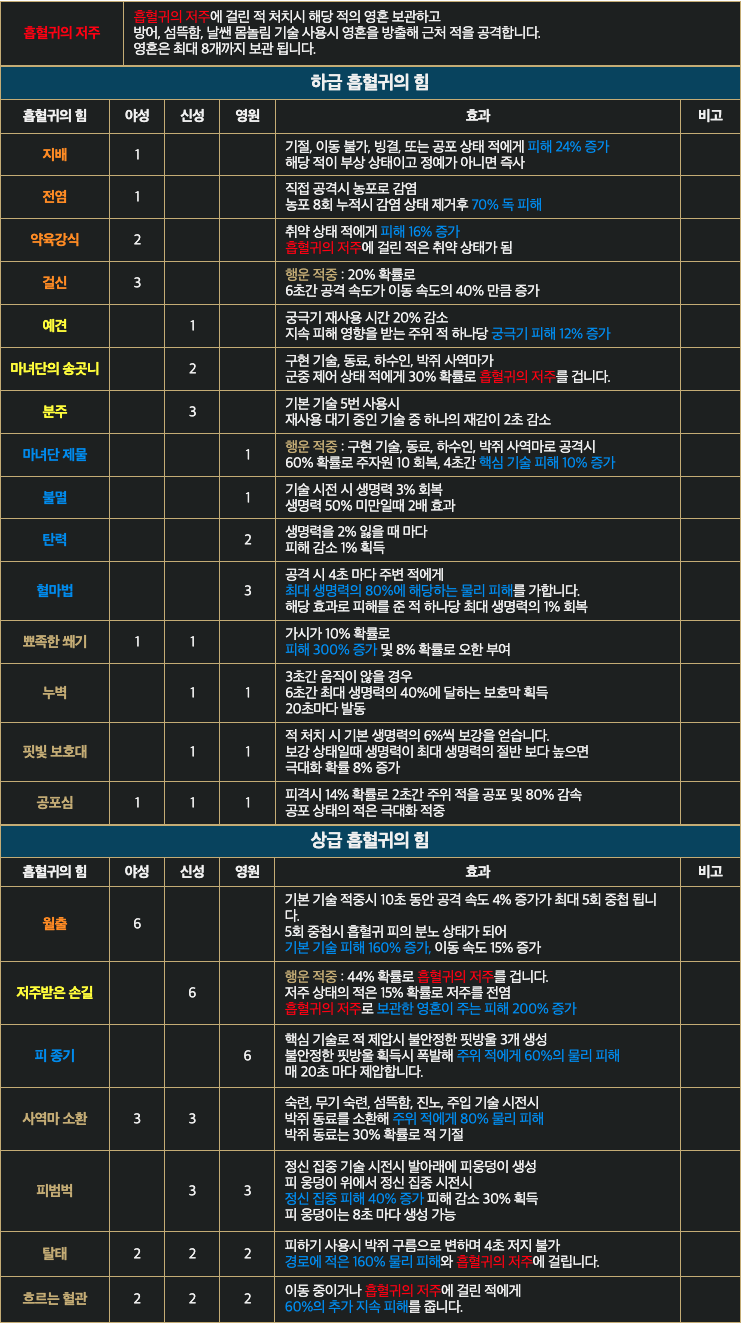 | 흡혈귀의 저주 | 흡혈귀의 저주에 걸린 적 처치시 해당 적의 영혼 보관하고 방어, 섬뜩함, 날쌘 몸놀림 기술 사용시 영혼을 방출해 근처 적을 공격합니다. 영혼은 최대 8개까지 보관 됩니다. |
|---|---|

하급 흡혈귀의 힘

| 흡혈귀의 힘 | 야성 | 신성 | 영원 | 효과 | 비고 |
|---|---|---|---|---|---|
| 지배 | 1 | | | 기절, 이동 불가, 빙결, 또는 공포 상태 적에게 피해 24% 증가 해당 적이 부상 상태이고 정예가 아니면 즉사 | |
| 전염 | 1 | | | 직접 공격시 농포로 감염 농포 8회 누적시 감염 상태 제거후 70% 독 피해 | |
| 약육강식 | 2 | | | 취약 상태 적에게 피해 16% 증가 흡혈귀의 저주에 걸린 적은 취약 상태가 됨 | |
| 걸신 | 3 | | | 행운 적중 : 20% 확률로 6초간 공격 속도가 이동 속도의 40% 만큼 증가 | |
| 예견 | | 1 | | 궁극기 재사용 시간 20% 감소 지속 피해 영향을 받는 주위 적 하나당 궁극기 피해 12% 증가 | |
| 마녀단의 송곳니 | | 2 | | 구현 기술, 동료, 하수인, 박쥐 사역마가 군중 제어 상태 적에게 30% 확률로 흡혈귀의 저주를 겁니다. | |
| 분주 | | 3 | | 기본 기술 5번 사용시 재사용 대기 중인 기술 중 하나의 재감이 2초 감소 | |
| 마녀단 제물 | | | 1 | 행운 적중 : 구현 기술, 동료, 하수인, 박쥐 사역마로 공격시 60% 확률로 주자원 10 회복, 4초간 핵심 기술 피해 10% 증가 | |
| 불멸 | | | 1 | 기술 시전 시 생명력 3% 회복 생명력 50% 미만일때 2배 효과 | |
| 탄력 | | | 2 | 생명력을 2% 잃을 때 마다 피해 감소 1% 획득 | |
| 혈마법 | | | 3 | 공격 시 4초 마다 주변 적에게 최대 생명력의 80%에 해당하는 물리 피해를 가합니다. 해당 효과로 피해를 준 적 하나당 최대 생명력의 1% 회복 | |
| 뾰족한 쐐기 | 1 | 1 | | 가시가 10% 확률로 피해 300% 증가 및 8% 확률로 오한 부여 | |
| 누벽 | | 1 | 1 | 3초간 움직이 않을 경우 6초간 최대 생명력의 40%에 달하는 보호막 획득 20초마다 발동 | |
| 핏빛 보호대 | | 1 | 1 | 적 처치 시 기본 생명력의 6%씩 보강을 얻습니다. 보강 상태일때 생명력이 최대 생명력의 절반 보다 높으면 극대화 확률 8% 증가 | |
| 공포심 | 1 | 1 | 1 | 피격시 14% 확률로 2초간 주위 적을 공포 및 80% 감속 공포 상태의 적은 극대화 적중 | |

상급 흡혈귀의 힘

| 흡혈귀의 힘 | 야성 | 신성 | 영원 | 효과 | 비고 |
|---|---|---|---|---|---|
| 월출 | 6 | | | 기본 기술 적중시 10초 동안 공격 속도 4% 증가가 최대 5회 중첩 됩니다. 5회 중첩시 흡혈귀 피의 분노 상태가 되어 기본 기술 피해 160% 증가, 이동 속도 15% 증가 | |
| 저주받은 손길 | | 6 | | 행운 적중 : 44% 확률로 흡혈귀의 저주를 겁니다. 저주 상태의 적은 15% 확률로 저주를 전염 흡혈귀의 저주로 보관한 영혼이 주는 피해 200% 증가 | |
| 피 종기 | | | 6 | 핵심 기술로 적 제압시 불안정한 핏방울 3개 생성 불안정한 핏방울 획득시 폭발해 주위 적에게 60%의 물리 피해 매 20초 마다 제압합니다. | |
| 사역마 소환 | 3 | 3 | | 숙련, 무기 숙련, 섬뜩함, 진노, 주입 기술 시전시 박쥐 동료를 소환해 주위 적에게 80% 물리 피해 박쥐 동료는 30% 확률로 적 기절 | |
| 피범벅 | | 3 | 3 | 정신 집중 기술 시전시 발아래에 피웅덩이 생성 피 웅덩이 위에서 정신 집중 시전시 정신 집중 피해 40% 증가 피해 감소 30% 획득 피 웅덩이는 8초 마다 생성 가능 | |
| 탈태 | 2 | 2 | 2 | 피하기 사용시 박쥐 구름으로 변하며 4초 저지 불가 경로에 적은 160% 물리 피해와 흡혈귀의 저주에 걸립니다. | |
| 흐르는 혈관 | 2 | 2 | 2 | 이동 중이거나 흡혈귀의 저주에 걸린 적에게 60%의 추가 지속 피해를 줍니다. | |